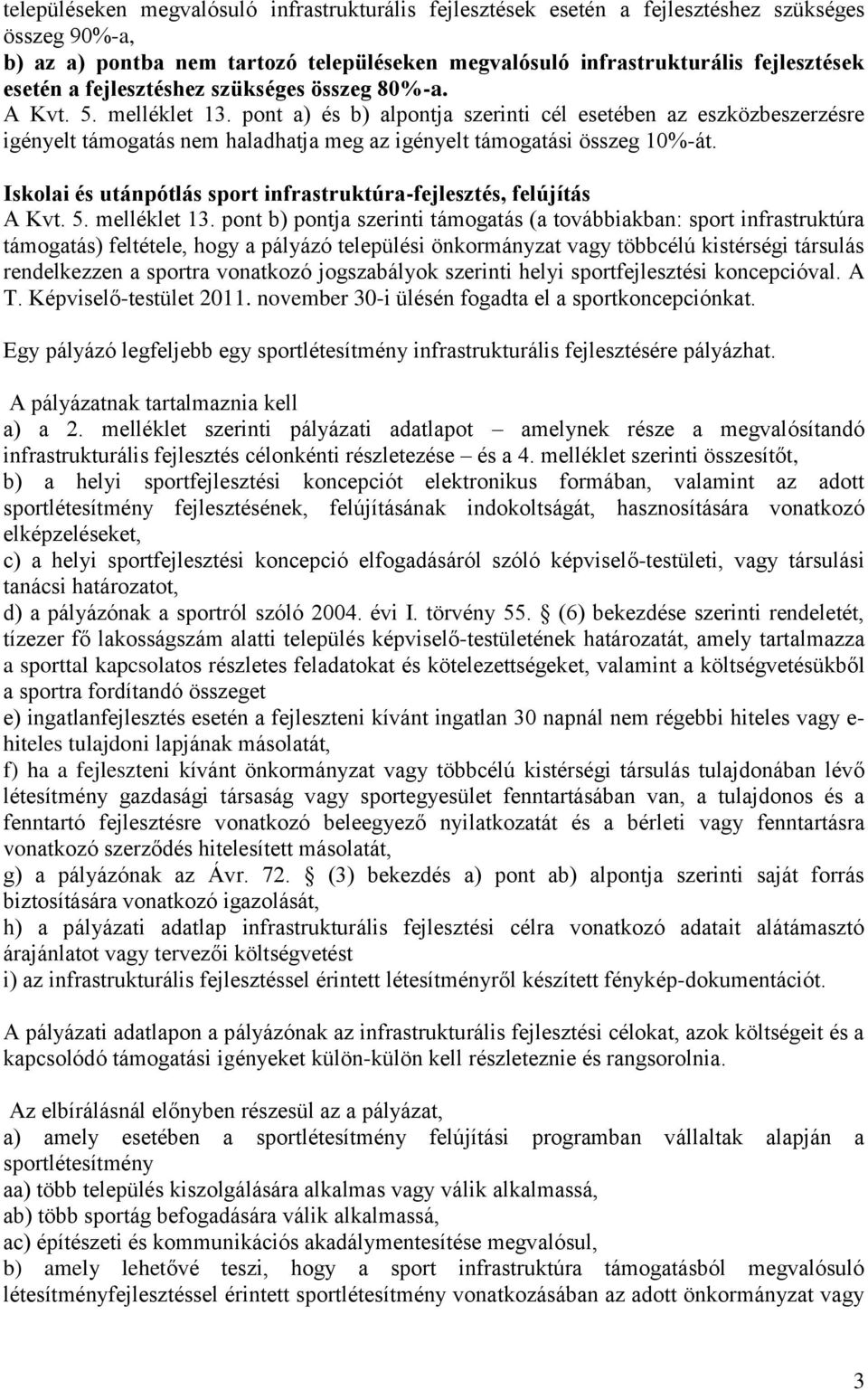 településeken megvalósuló infrastrukturális fejlesztések esetén a fejlesztéshez szükséges összeg 90%-a,
b) az a) pontba nem tartozó településeken megvalósuló infrastrukturális fejlesztések esetén a fejlesztéshez szükséges összeg 80%-a.
A Kvt. 5. melléklet 13. pont a) és b) alpontja szerinti cél esetében az eszközbeszerzésre igényelt támogatás nem haladhatja meg az igényelt támogatási összeg 10%-át.

Iskolai és utánpótlás sport infrastruktúra-fejlesztés, felújítás
A Kvt. 5. melléklet 13. pont b) pontja szerinti támogatás (a továbbiakban: sport infrastruktúra támogatás) feltétele, hogy a pályázó települési önkormányzat vagy többcélú kistérségi társulás rendelkezzen a sportra vonatkozó jogszabályok szerinti helyi sportfejlesztési koncepcióval. A T. Képviselő-testület 2011. november 30-i ülésén fogadta el a sportkoncepciónkat.

Egy pályázó legfeljebb egy sportlétesítmény infrastrukturális fejlesztésére pályázhat.

A pályázatnak tartalmaznia kell
a) a 2. melléklet szerinti pályázati adatlapot – amelynek része a megvalósítandó infrastrukturális fejlesztés célonkénti részletezése – és a 4. melléklet szerinti összesítőt,
b) a helyi sportfejlesztési koncepciót elektronikus formában, valamint az adott sportlétesítmény fejlesztésének, felújításának indokoltságát, hasznosítására vonatkozó elképzeléseket,
c) a helyi sportfejlesztési koncepció elfogadásáról szóló képviselő-testületi, vagy társulási tanácsi határozatot,
d) a pályázónak a sportról szóló 2004. évi I. törvény 55. § (6) bekezdése szerinti rendeletét, tízezer fő lakosságszám alatti település képviselő-testületének határozatát, amely tartalmazza a sporttal kapcsolatos részletes feladatokat és kötelezettségeket, valamint a költségvetésükből a sportra fordítandó összeget
e) ingatlanfejlesztés esetén a fejleszteni kívánt ingatlan 30 napnál nem régebbi hiteles vagy e-hiteles tulajdoni lapjának másolatát,
f) ha a fejleszteni kívánt önkormányzat vagy többcélú kistérségi társulás tulajdonában lévő létesítmény gazdasági társaság vagy sportegyesület fenntartásában van, a tulajdonos és a fenntartó fejlesztésre vonatkozó beleegyező nyilatkozatát és a bérleti vagy fenntartásra vonatkozó szerződés hitelesített másolatát,
g) a pályázónak az Ávr. 72. § (3) bekezdés a) pont ab) alpontja szerinti saját forrás biztosítására vonatkozó igazolását,
h) a pályázati adatlap infrastrukturális fejlesztési célra vonatkozó adatait alátámasztó árajánlatot vagy tervezői költségvetést
i) az infrastrukturális fejlesztéssel érintett létesítményről készített fénykép-dokumentációt.

A pályázati adatlapon a pályázónak az infrastrukturális fejlesztési célokat, azok költségeit és a kapcsolódó támogatási igényeket külön-külön kell részleteznie és rangsorolnia.

Az elbírálásnál előnyben részesül az a pályázat,
a) amely esetében a sportlétesítmény felújítási programban vállaltak alapján a sportlétesítmény
aa) több település kiszolgálására alkalmas vagy válik alkalmassá,
ab) több sportág befogadására válik alkalmassá,
ac) építészeti és kommunikációs akadálymentesítése megvalósul,
b) amely lehetővé teszi, hogy a sport infrastruktúra támogatásból megvalósuló létesítményfejlesztéssel érintett sportlétesítmény vonatkozásában az adott önkormányzat vagy

3